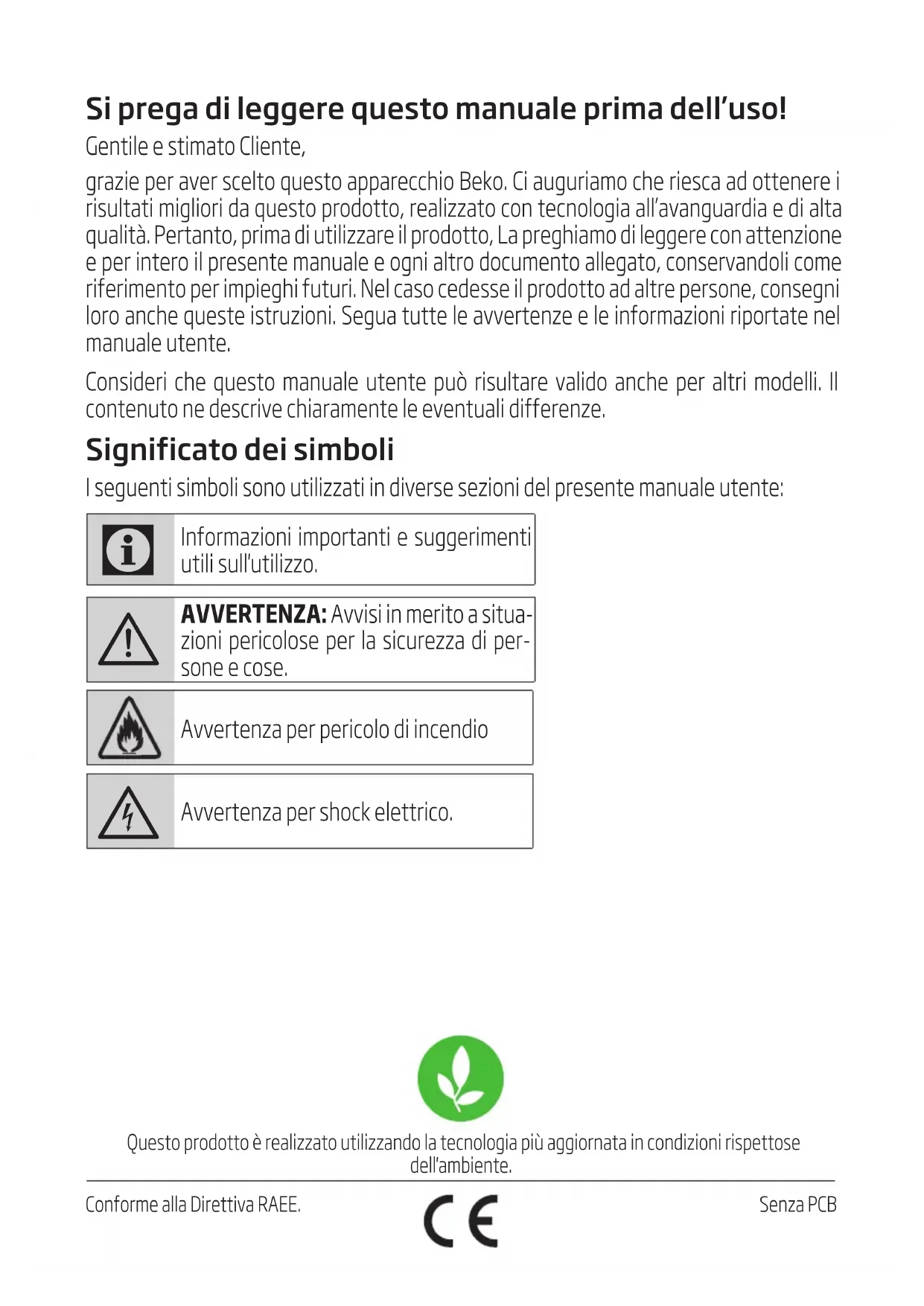 Si prega di leggere questo manuale prima dell'uso!

Gentile e stimato Cliente,

grazie per aver scelto questo apparecchio Beko. Ci auguriamo che riesca ad ottenere i risultati migliori da questo prodotto, realizzato con tecnologia all'avanguardia e di alta qualità. Pertanto, prima di utilizzare il prodotto, La preghiamo di leggere con attenzione e per intero il presente manuale e ogni altro documento allegato, conservandoli come riferimento per impieghi futuri. Nel caso cedesse il prodotto ad altre persone, consegni loro anche queste istruzioni. Segua tutte le avvertenze e le informazioni riportate nel manuale utente.

Consideri che questo manuale utente può risultare valido anche per altri modelli. Il contenuto ne descrive chiaramente le eventuali differenze.

Significato dei simboli

I seguenti simboli sono utilizzati in diverse sezioni del presente manuale utente:

Informazioni importanti e suggerimenti utili sull'utilizzo.

AVVERTENZA: Avvisi in merito a situazioni pericolose per la sicurezza di persone e cose.

Avvertenza per pericolo di incendio

Avvertenza per shock elettrico.

Questo prodotto è realizzato utilizzando la tecnologia più aggiornata in condizioni rispettose dell'ambiente.

Conforme alla Direttiva RAEE.

CE

Senza PCB